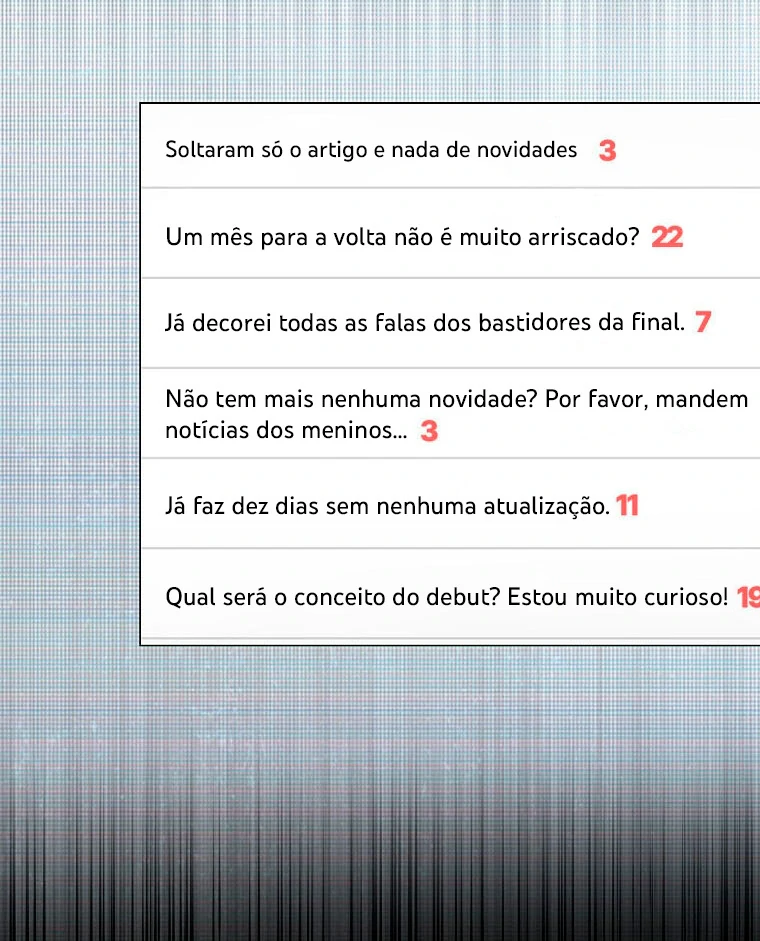 Soltaram só o artigo e nada de novidades 3

Um mês para a volta não é muito arriscado? 22

Já decorei todas as falas dos bastidores da final. 7

Não tem mais nenhuma novidade? Por favor, mandem notícias dos meninos... 3

Já faz dez dias sem nenhuma atualização. 11

Qual será o conceito do debut? Estou muito curioso! 19